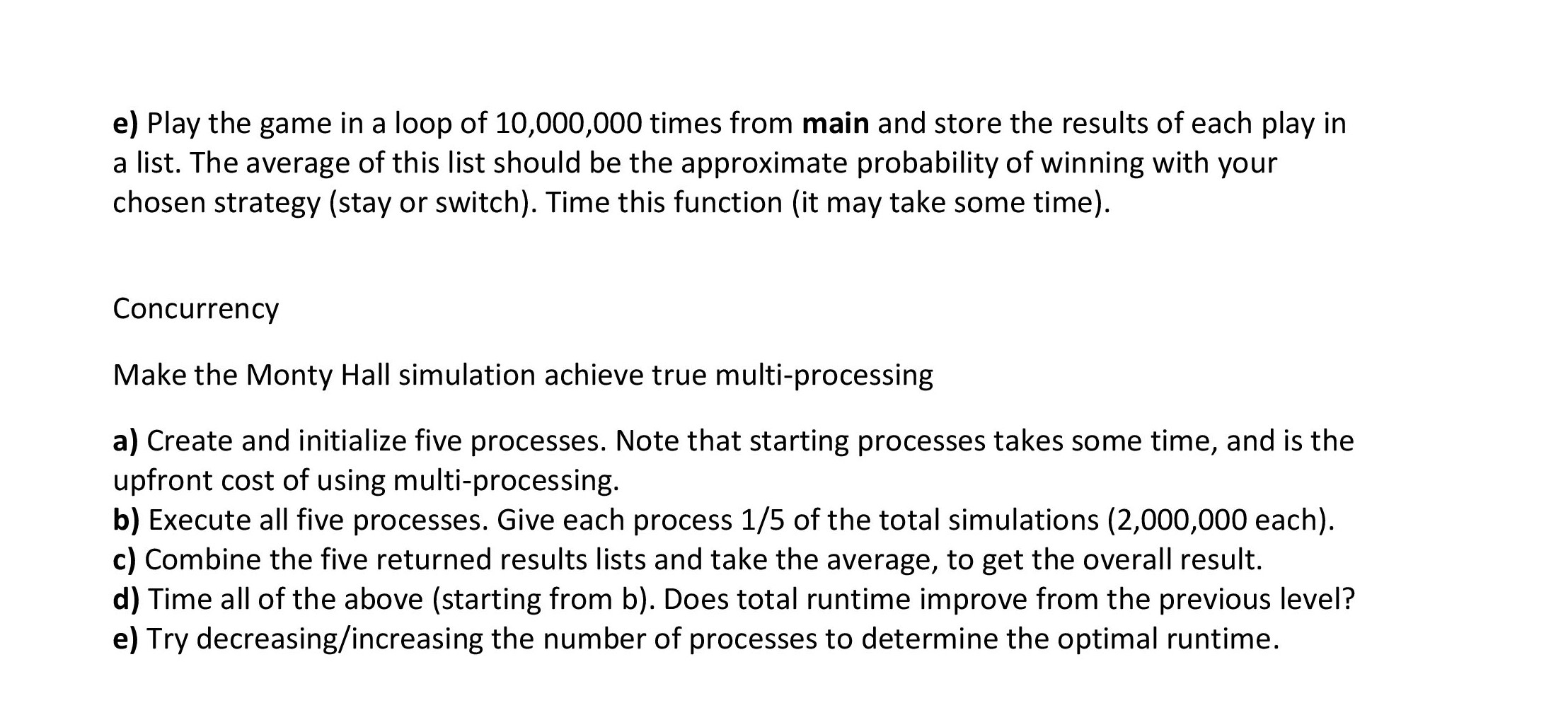 e) Play the game in a loop of 10,000,000 times from main and store the results of each play in a list. The average of this list should be the approximate probability of winning with your chosen strategy (stay or switch). Time this function (it may take some time).

Concurrency

Make the Monty Hall simulation achieve true multi-processing

a) Create and initialize five processes. Note that starting processes takes some time, and is the upfront cost of using multi-processing.
b) Execute all five processes. Give each process 1/5 of the total simulations (2,000,000 each).
c) Combine the five returned results lists and take the average, to get the overall result.
d) Time all of the above (starting from b). Does total runtime improve from the previous level?
e) Try decreasing/increasing the number of processes to determine the optimal runtime.